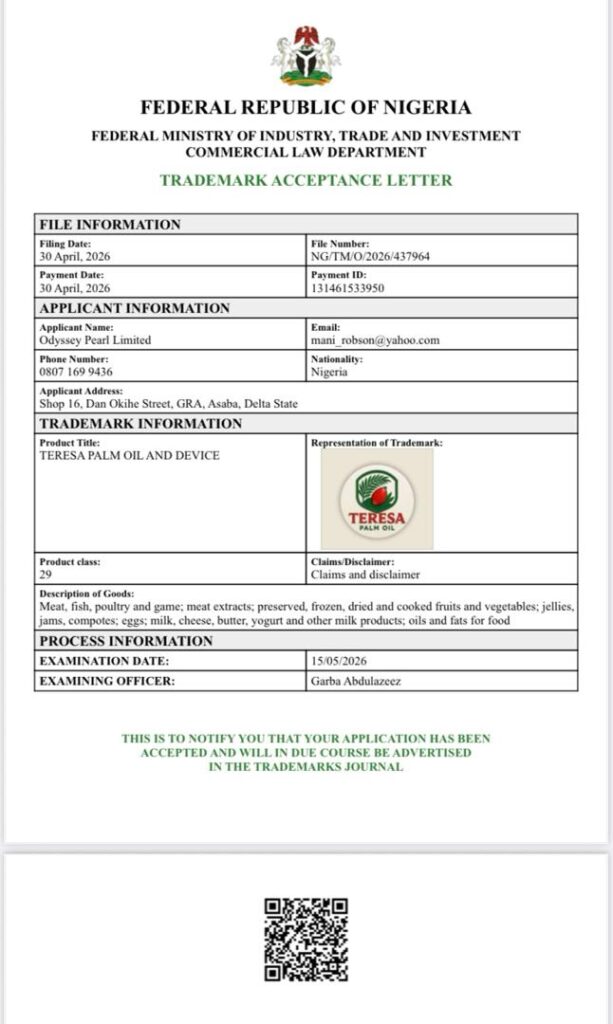 FEDERAL REPUBLIC OF NIGERIA

FEDERAL MINISTRY OF INDUSTRY, TRADE AND INVESTMENT
COMMERCIAL LAW DEPARTMENT

TRADEMARK ACCEPTANCE LETTER

| FILE INFORMATION | |
|---|---|
| Filing Date: 30 April, 2026 | File Number: NG/TM/O/2026/437964 |
| Payment Date: 30 April, 2026 | Payment ID: 131461533950 |
| APPLICANT INFORMATION | |
| Applicant Name: Odyssey Pearl Limited | Email: mani_robson@yahoo.com |
| Phone Number: 0807 169 9436 | Nationality: Nigeria |
| Applicant Address: Shop 16, Dan Okihe Street, GRA, Asaba, Delta State | |
| TRADEMARK INFORMATION | |
| Product Title: TERESA PALM OIL AND DEVICE | Representation of Trademark: TERESA PALM OIL |
| Product class: 29 | Claims/Disclaimer: Claims and disclaimer |
| Description of Goods: Meat, fish, poultry and game; meat extracts; preserved, frozen, dried and cooked fruits and vegetables; jellies, jams, compotes; eggs; milk, cheese, butter, yogurt and other milk products; oils and fats for food | |
| PROCESS INFORMATION | |
| EXAMINATION DATE: | 15/05/2026 |
| EXAMINING OFFICER: | Garba Abdulazeez |

THIS IS TO NOTIFY YOU THAT YOUR APPLICATION HAS BEEN ACCEPTED AND WILL IN DUE COURSE BE ADVERTISED IN THE TRADEMARKS JOURNAL